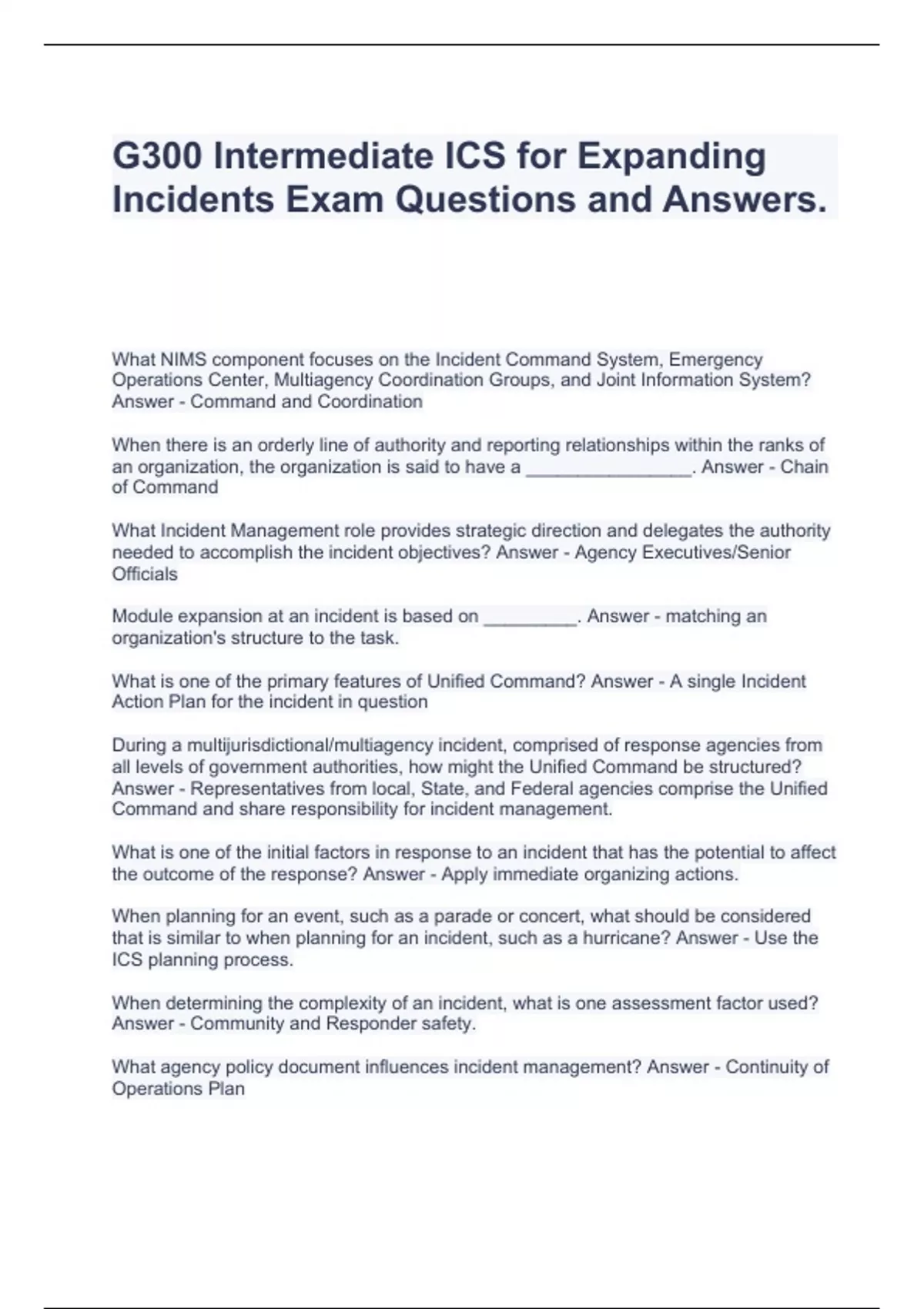 G300 Intermediate ICS for Expanding Incidents Exam Questions and Answers.

What NIMS component focuses on the Incident Command System, Emergency Operations Center, Multiagency Coordination Groups, and Joint Information System? Answer - Command and Coordination

When there is an orderly line of authority and reporting relationships within the ranks of an organization, the organization is said to have a ________________. Answer - Chain of Command

What Incident Management role provides strategic direction and delegates the authority needed to accomplish the incident objectives? Answer - Agency Executives/Senior Officials

Module expansion at an incident is based on _________. Answer - matching an organization's structure to the task.

What is one of the primary features of Unified Command? Answer - A single Incident Action Plan for the incident in question

During a multijurisdictional/multiagency incident, comprised of response agencies from all levels of government authorities, how might the Unified Command be structured? Answer - Representatives from local, State, and Federal agencies comprise the Unified Command and share responsibility for incident management.

What is one of the initial factors in response to an incident that has the potential to affect the outcome of the response? Answer - Apply immediate organizing actions.

When planning for an event, such as a parade or concert, what should be considered that is similar to when planning for an incident, such as a hurricane? Answer - Use the ICS planning process.

When determining the complexity of an incident, what is one assessment factor used? Answer - Community and Responder safety.

What agency policy document influences incident management? Answer - Continuity of Operations Plan